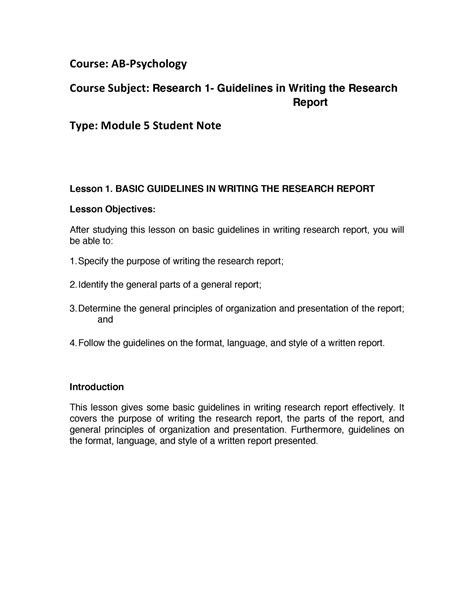 Course: AB-Psychology

Course Subject: Research 1- Guidelines in Writing the Research Report

Type: Module 5 Student Note

Lesson 1. BASIC GUIDELINES IN WRITING THE RESEARCH REPORT

Lesson Objectives:

After studying this lesson on basic guidelines in writing research report, you will be able to:

1. Specify the purpose of writing the research report;

2. Identify the general parts of a general report;

3. Determine the general principles of organization and presentation of the report; and

4. Follow the guidelines on the format, language, and style of a written report.

Introduction

This lesson gives some basic guidelines in writing research report effectively. It covers the purpose of writing the research report, the parts of the report, and general principles of organization and presentation. Furthermore, guidelines on the format, language, and style of a written report presented.